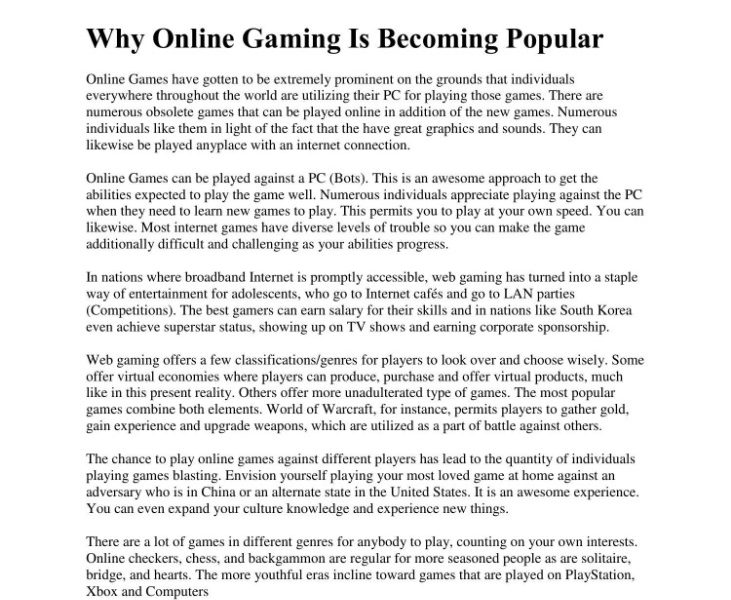 Why Online Gaming Is Becoming Popular

Online Games have gotten to be extremely prominent on the grounds that individuals everywhere throughout the world are utilizing their PC for playing those games. There are numerous obsolete games that can be played online in addition of the new games. Numerous individuals like them in light of the fact that the have great graphics and sounds. They can likewise be played anyplace with an internet connection.

Online Games can be played against a PC (Bots). This is an awesome approach to get the abilities expected to play the game well. Numerous individuals appreciate playing against the PC when they need to learn new games to play. This permits you to play at your own speed. You can likewise. Most internet games have diverse levels of trouble so you can make the game additionally difficult and challenging as your abilities progress.

In nations where broadband Internet is promptly accessible, web gaming has turned into a staple way of entertainment for adolescents, who go to Internet cafés and go to LAN parties (Competitions). The best gamers can earn salary for their skills and in nations like South Korea even achieve superstar status, showing up on TV shows and earning corporate sponsorship.

Web gaming offers a few classifications/genres for players to look over and choose wisely. Some offer virtual economies where players can produce, purchase and offer virtual products, much like in this present reality. Others offer more unadulterated type of games. The most popular games combine both elements. World of Warcraft, for instance, permits players to gather gold, gain experience and upgrade weapons, which are utilized as a part of battle against others.

The chance to play online games against different players has lead to the quantity of individuals playing games blasting. Envision yourself playing your most loved game at home against an adversary who is in China or an alternate state in the United States. It is an awesome experience. You can even expand your culture knowledge and experience new things.

There are a lot of games in different genres for anybody to play, counting on your own interests. Online checkers, chess, and backgammon are regular for more seasoned people as are solitaire, bridge, and hearts. The more youthful eras incline toward games that are played on PlayStation, Xbox and Computers